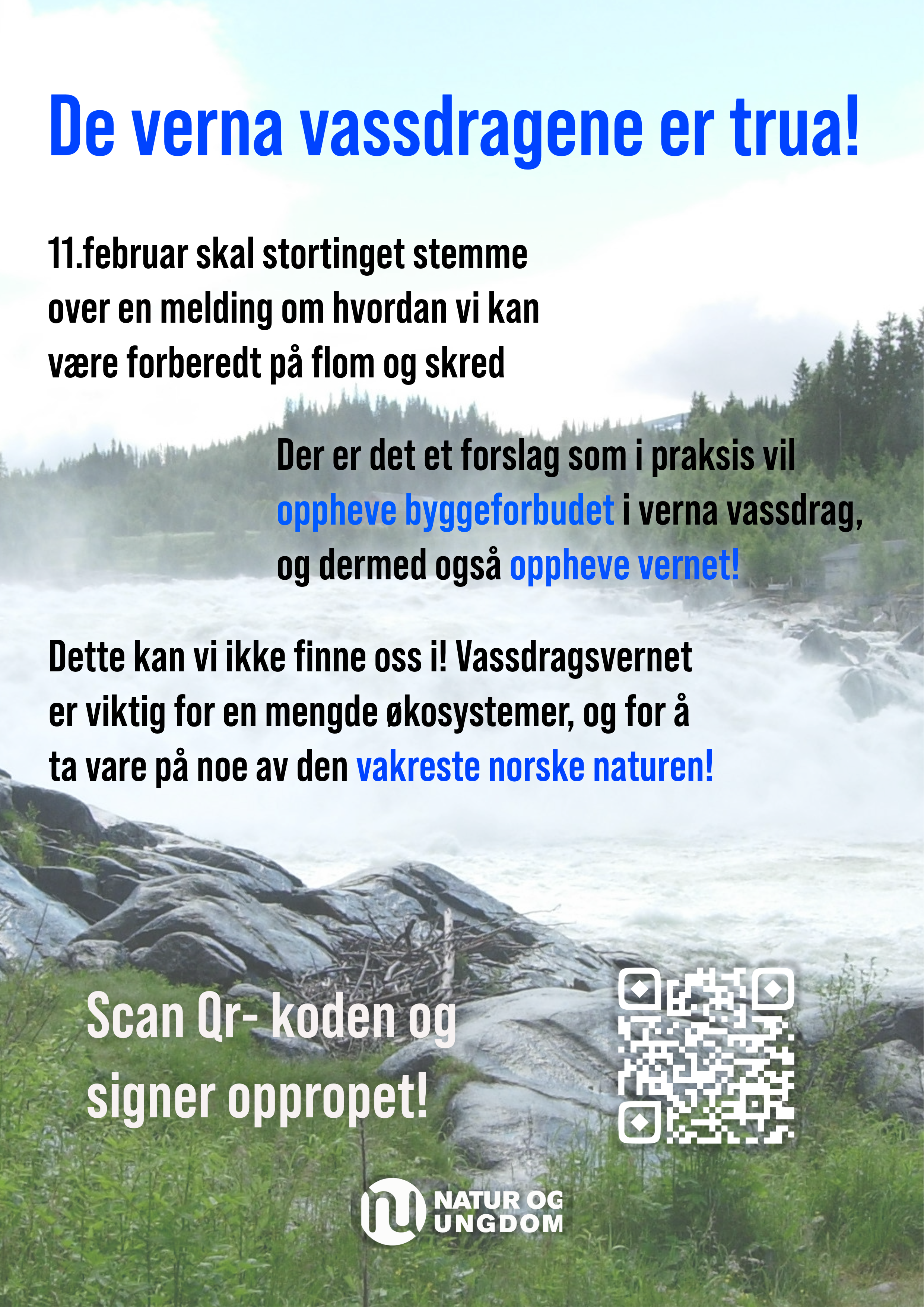 De verna vassdragene er trua!

11.februar skal stortinget stemme over en melding om hvordan vi kan være forberedt på flom og skred

Der er det et forslag som i praksis vil oppheve byggeforbudet i verna vassdrag, og dermed også oppheve vernet!

Dette kan vi ikke finne oss i! Vassdragsvernet er viktig for en mengde økosystemer, og for å ta vare på noe av den vakreste norske naturen!

Scan Qr- koden og signer oppropet!

NATUR OG UNGDOM